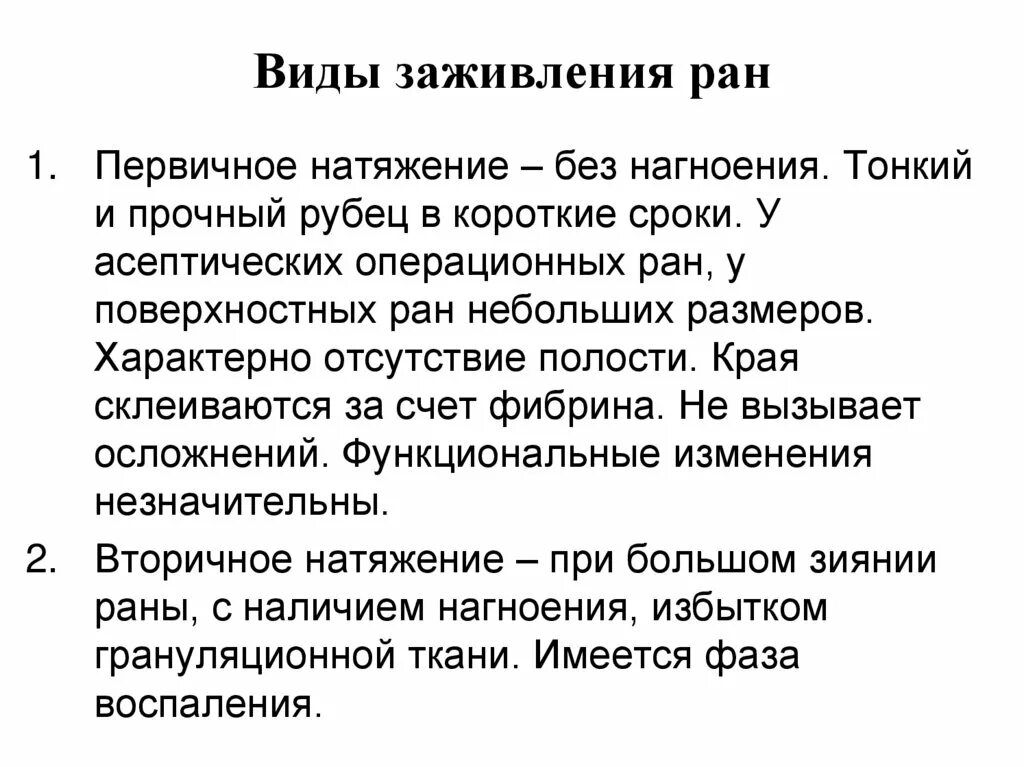 Виды заживления ран

1. Первичное натяжение – без нагноения. Тонкий и прочный рубец в короткие сроки. У асептических операционных ран, у поверхностных ран небольших размеров. Характерно отсутствие полости. Края склеиваются за счет фибрина. Не вызывает осложнений. Функциональные изменения незначительны.

2. Вторичное натяжение – при большом зиянии раны, с наличием нагноения, избытком грануляционной ткани. Имеется фаза воспаления.